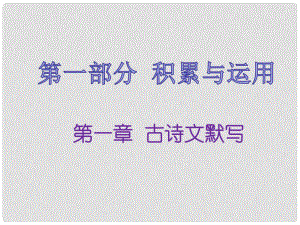 第一部分 积累与运用

第一章 古诗文默写